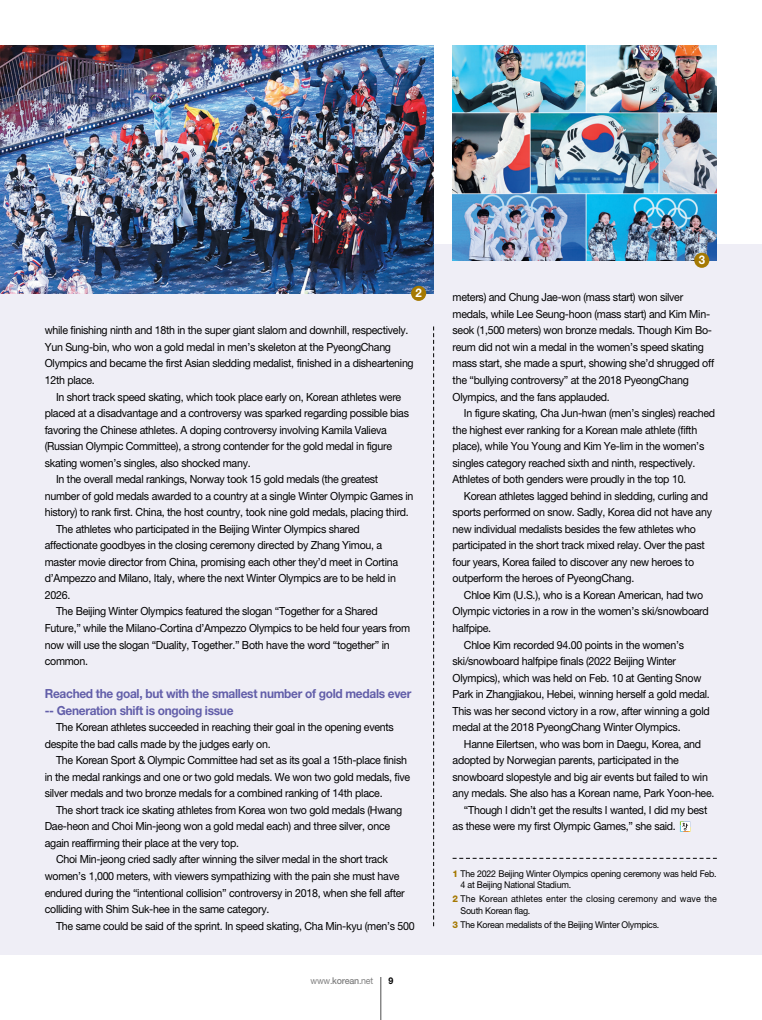 2

3

while finishing ninth and 18th in the super giant slalom and downhill, respectively. Yun Sung-bin, who won a gold medal in men's skeleton at the PyeongChang Olympics and became the first Asian sledding medalist, finished in a disheartening 12th place.

In short track speed skating, which took place early on, Korean athletes were placed at a disadvantage and a controversy was sparked regarding possible bias favoring the Chinese athletes. A doping controversy involving Kamila Valieva (Russian Olympic Committee), a strong contender for the gold medal in figure skating women's singles, also shocked many.

In the overall medal rankings, Norway took 15 gold medals (the greatest number of gold medals awarded to a country at a single Winter Olympic Games in history) to rank first. China, the host country, took nine gold medals, placing third.

The athletes who participated in the Beijing Winter Olympics shared affectionate goodbyes in the closing ceremony directed by Zhang Yimou, a master movie director from China, promising each other they'd meet in Cortina d'Ampezzo and Milano, Italy, where the next Winter Olympics are to be held in 2026.

The Beijing Winter Olympics featured the slogan "Together for a Shared Future," while the Milano-Cortina d'Ampezzo Olympics to be held four years from now will use the slogan "Duality, Together." Both have the word "together" in common.

Reached the goal, but with the smallest number of gold medals ever -- Generation shift is ongoing issue

The Korean athletes succeeded in reaching their goal in the opening events despite the bad calls made by the judges early on.

The Korean Sport & Olympic Committee had set as its goal a 15th-place finish in the medal rankings and one or two gold medals. We won two gold medals, five silver medals and two bronze medals for a combined ranking of 14th place.

The short track ice skating athletes from Korea won two gold medals (Hwang Dae-heon and Choi Min-jeong won a gold medal each) and three silver, once again reaffirming their place at the very top.

Choi Min-jeong cried sadly after winning the silver medal in the short track women's 1,000 meters, with viewers sympathizing with the pain she must have endured during the "intentional collision" controversy in 2018, when she fell after colliding with Shim Suk-hee in the same category.

The same could be said of the sprint. In speed skating, Cha Min-kyu (men's 500 meters) and Chung Jae-won (mass start) won silver medals, while Lee Seung-hoon (mass start) and Kim Min-seok (1,500 meters) won bronze medals. Though Kim Bo-reum did not win a medal in the women's speed skating mass start, she made a spurt, showing she'd shrugged off the "bullying controversy" at the 2018 PyeongChang Olympics, and the fans applauded.

In figure skating, Cha Jun-hwan (men's singles) reached the highest ever ranking for a Korean male athlete (fifth place), while You Young and Kim Ye-lim in the women's singles category reached sixth and ninth, respectively. Athletes of both genders were proudly in the top 10.

Korean athletes lagged behind in sledding, curling and sports performed on snow. Sadly, Korea did not have any new individual medalists besides the few athletes who participated in the short track mixed relay. Over the past four years, Korea failed to discover any new heroes to outperform the heroes of PyeongChang.

Chloe Kim (U.S.), who is a Korean American, had two Olympic victories in a row in the women's ski/snowboard halfpipe.

Chloe Kim recorded 94.00 points in the women's ski/snowboard halfpipe finals (2022 Beijing Winter Olympics), which was held on Feb. 10 at Genting Snow Park in Zhangjiakou, Hebei, winning herself a gold medal. This was her second victory in a row, after winning a gold medal at the 2018 PyeongChang Winter Olympics.

Hanne Eilertsen, who was born in Daegu, Korea, and adopted by Norwegian parents, participated in the snowboard slopestyle and big air events but failed to win any medals. She also has a Korean name, Park Yoon-hee.

"Though I didn't get the results I wanted, I did my best as these were my first Olympic Games," she said.

1 The 2022 Beijing Winter Olympics opening ceremony was held Feb. 4 at Beijing National Stadium.
2 The Korean athletes enter the closing ceremony and wave the South Korean flag.
3 The Korean medalists of the Beijing Winter Olympics.

www.korean.net 9